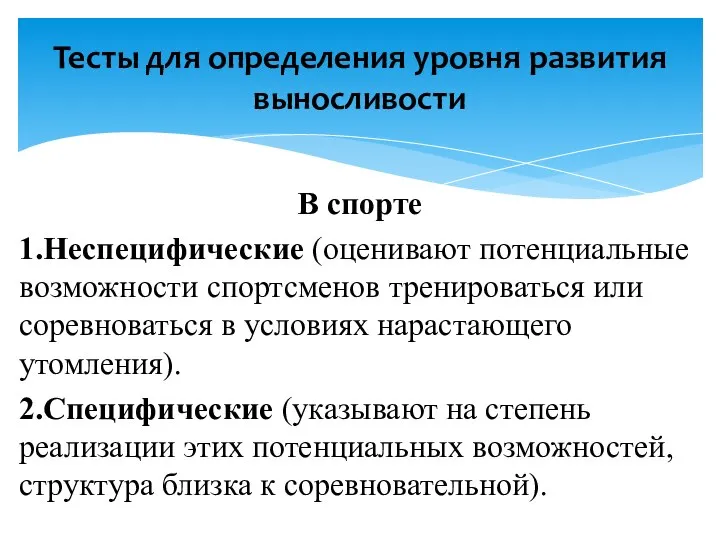 Тесты для определения уровня развития выносливости

В спорте

1.Неспецифические (оценивают потенциальные возможности спортсменов тренироваться или соревноваться в условиях нарастающего утомления).

2.Специфические (указывают на степень реализации этих потенциальных возможностей, структура близка к соревновательной).